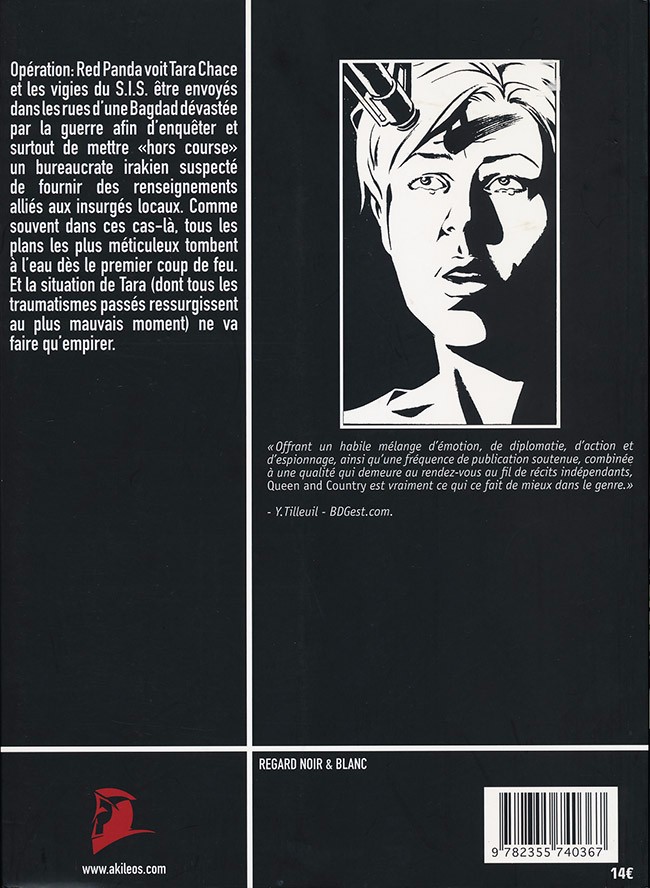 Opération: Red Panda voit Tara Chace et les vigies du S.I.S. être envoyés dans les rues d'une Bagdad dévastée par la guerre afin d'enquêter et surtout de mettre «hors course» un bureaucrate irakien suspecté de fournir des renseignements alliés aux insurgés locaux. Comme souvent dans ces cas-là, tous les plans les plus méticuleux tombent à l'eau dès le premier coup de feu. Et la situation de Tara (dont tous les traumatismes passés ressurgissent au plus mauvais moment) ne va faire qu'empirer.

«Offrant un habile mélange d'émotion, de diplomatie, d'action et d'espionnage, ainsi qu'une fréquence de publication soutenue, combinée à une qualité qui demeure au rendez-vous au fil de récits indépendants, Queen and Country est vraiment ce qui ce fait de mieux dans le genre.»

- Y.Tilleuil - BDGest.com.

REGARD NOIR & BLANC

www.akileos.com

9 782355 740367

14€